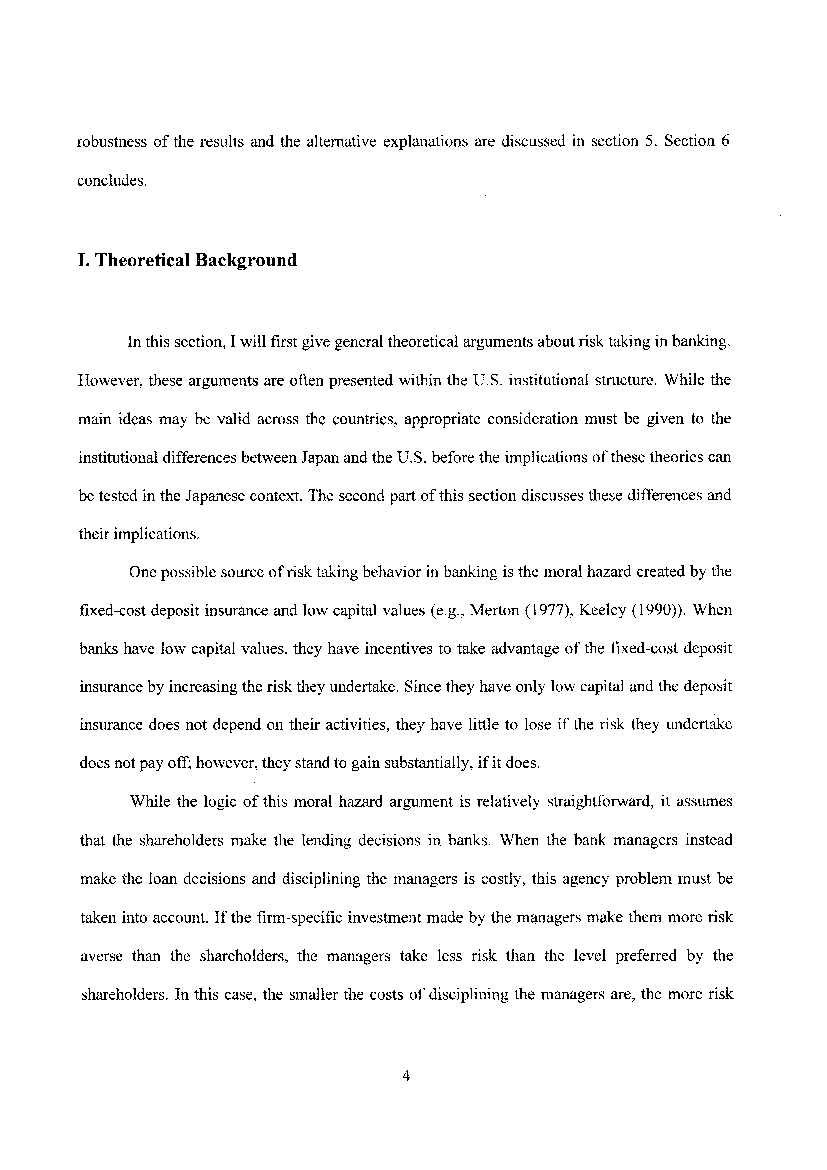 robustness of the results and the alternative explanations are discussed in section 5. Section 6 concludes.

I. Theoretical Background

In this section, I will first give general theoretical arguments about risk taking in banking. However, these arguments are often presented within the U.S. institutional structure. While the main ideas may be valid across the countries, appropriate consideration must be given to the institutional differences between Japan and the U.S. before the implications of these theories can be tested in the Japanese context. The second part of this section discusses these differences and their implications.

One possible source of risk taking behavior in banking is the moral hazard created by the fixed-cost deposit insurance and low capital values (e.g., Merton (1977), Keeley (1990)). When banks have low capital values, they have incentives to take advantage of the fixed-cost deposit insurance by increasing the risk they undertake. Since they have only low capital and the deposit insurance does not depend on their activities, they have little to lose if the risk they undertake does not pay off; however, they stand to gain substantially, if it does.

While the logic of this moral hazard argument is relatively straightforward, it assumes that the shareholders make the lending decisions in banks. When the bank managers instead make the loan decisions and disciplining the managers is costly, this agency problem must be taken into account. If the firm-specific investment made by the managers make them more risk averse than the shareholders, the managers take less risk than the level preferred by the shareholders. In this case, the smaller the costs of disciplining the managers are, the more risk

4